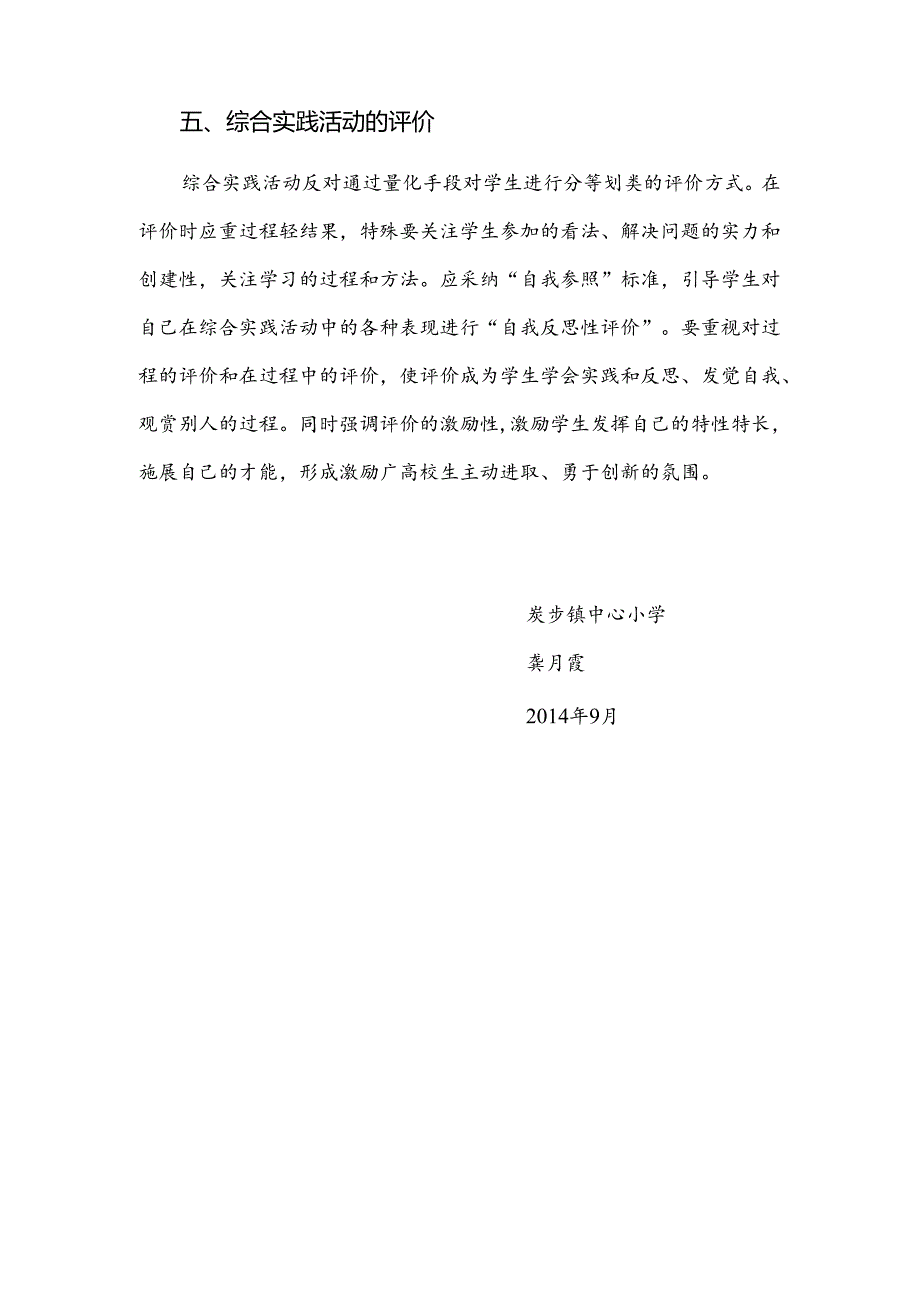 五、综合实践活动的评价

综合实践活动反对通过量化手段对学生进行分等划类的评价方式。在评价时应重过程轻结果，特殊要关注学生参加的看法、解决问题的实力和创建性，关注学习的过程和方法。应采纳“自我参照”标准，引导学生对自己在综合实践活动中的各种表现进行“自我反思性评价”。要重视对过程的评价和在过程中的评价，使评价成为学生学会实践和反思、发觉自我、观赏别人的过程。同时强调评价的激励性，激励学生发挥自己的特性特长，施展自己的才能，形成激励广高校生主动进取、勇于创新的氛围。

炭步镇中心小学

龚月霞

2014年9月